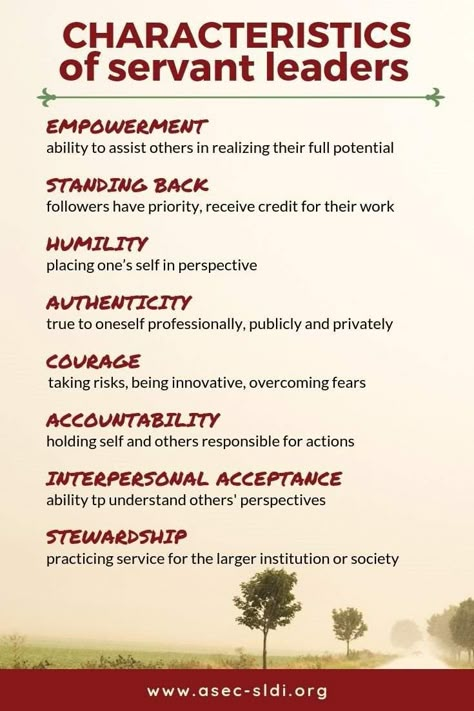 CHARACTERISTICS of servant leaders

EMPOWERMENT
ability to assist others in realizing their full potential

STANDING BACK
followers have priority, receive credit for their work

HUMILITY
placing one's self in perspective

AUTHENTICITY
true to oneself professionally, publicly and privately

COURAGE
taking risks, being innovative, overcoming fears

ACCOUNTABILITY
holding self and others responsible for actions

INTERPERSONAL ACCEPTANCE
ability tp understand others' perspectives

STEWARDSHIP
practicing service for the larger institution or society

www.asec-sldi.org